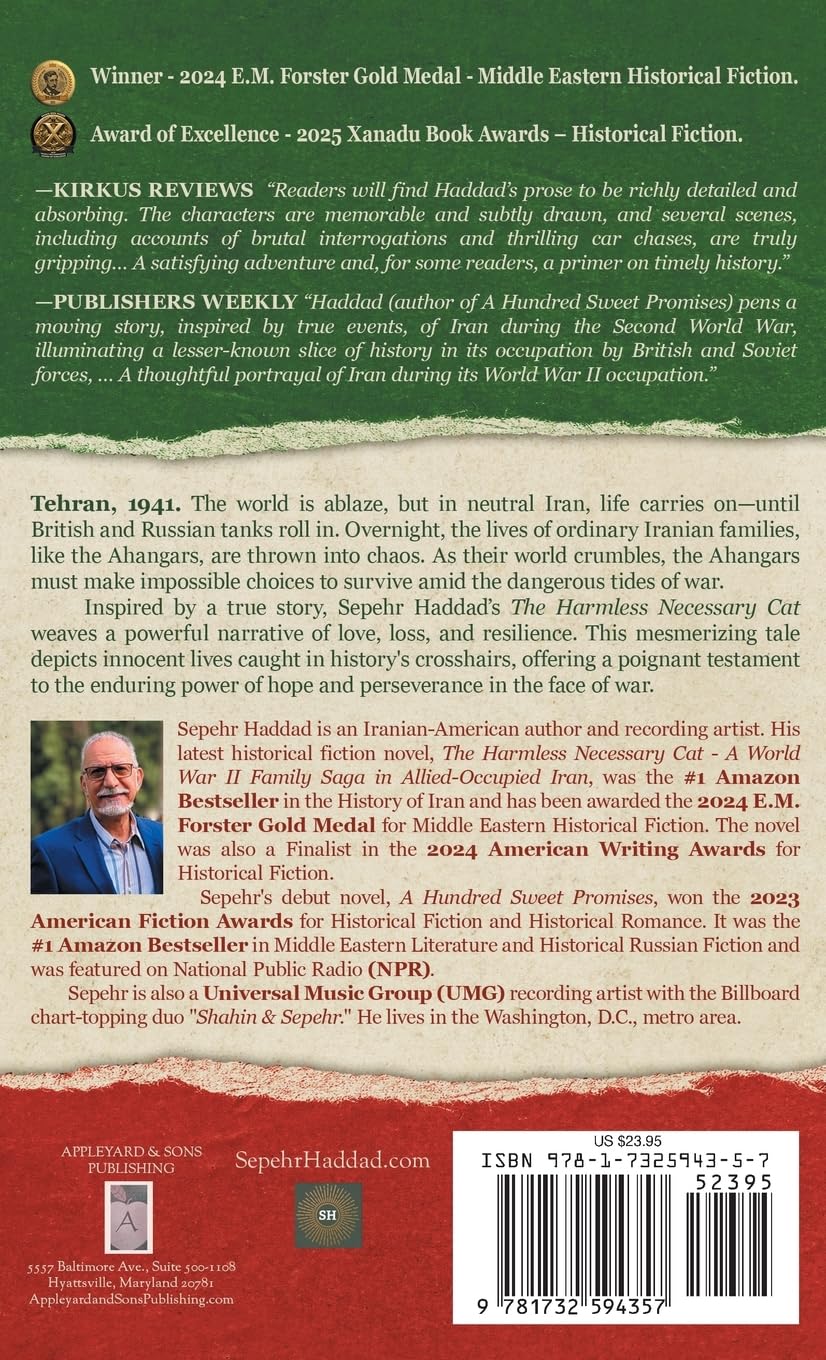 Winner - 2024 E.M. Forster Gold Medal - Middle Eastern Historical Fiction.

Award of Excellence - 2025 Xanadu Book Awards – Historical Fiction.

—KIRKUS REVIEWS "Readers will find Haddad's prose to be richly detailed and absorbing. The characters are memorable and subtly drawn, and several scenes, including accounts of brutal interrogations and thrilling car chases, are truly gripping... A satisfying adventure and, for some readers, a primer on timely history."

—PUBLISHERS WEEKLY "Haddad (author of A Hundred Sweet Promises) pens a moving story, inspired by true events, of Iran during the Second World War, illuminating a lesser-known slice of history in its occupation by British and Soviet forces, ... A thoughtful portrayal of Iran during its World War II occupation."

Tehran, 1941. The world is ablaze, but in neutral Iran, life carries on—until British and Russian tanks roll in. Overnight, the lives of ordinary Iranian families, like the Ahangars, are thrown into chaos. As their world crumbles, the Ahangars must make impossible choices to survive amid the dangerous tides of war.

Inspired by a true story, Sepehr Haddad's The Harmless Necessary Cat weaves a powerful narrative of love, loss, and resilience. This mesmerizing tale depicts innocent lives caught in history's crosshairs, offering a poignant testament to the enduring power of hope and perseverance in the face of war.

Sepehr Haddad is an Iranian-American author and recording artist. His latest historical fiction novel, The Harmless Necessary Cat - A World War II Family Saga in Allied-Occupied Iran, was the #1 Amazon Bestseller in the History of Iran and has been awarded the 2024 E.M. Forster Gold Medal for Middle Eastern Historical Fiction. The novel was also a Finalist in the 2024 American Writing Awards for Historical Fiction.

Sepehr's debut novel, A Hundred Sweet Promises, won the 2023 American Fiction Awards for Historical Fiction and Historical Romance. It was the #1 Amazon Bestseller in Middle Eastern Literature and Historical Russian Fiction and was featured on National Public Radio (NPR).

Sepehr is also a Universal Music Group (UMG) recording artist with the Billboard chart-topping duo "Shahin & Sepehr." He lives in the Washington, D.C., metro area.

APPLEYARD & SONS PUBLISHING

A

5557 Baltimore Ave., Suite 500-1108
Hyattsville, Maryland 20781
AppleyardandSonsPublishing.com

SepehrHaddad.com

SH

US $23.95
ISBN 978-1-7325943-5-7
52395
9 781732 594357